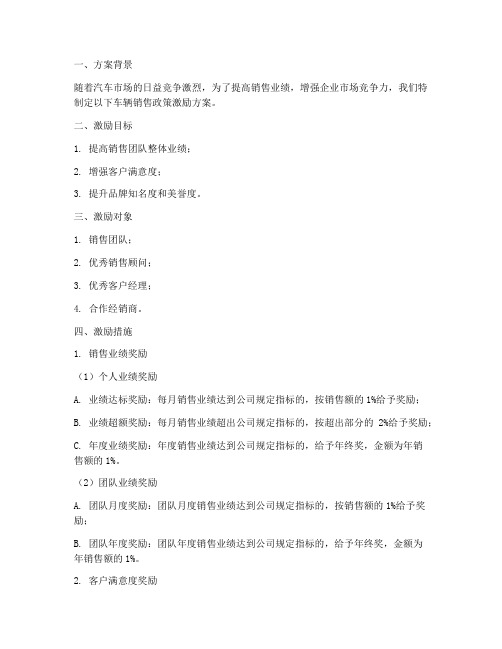 一、方案背景

随着汽车市场的日益竞争激烈，为了提高销售业绩，增强企业市场竞争力，我们特制定以下车辆销售政策激励方案。

二、激励目标

1. 提高销售团队整体业绩；

2. 增强客户满意度；

3. 提升品牌知名度和美誉度。

三、激励对象

1. 销售团队；

2. 优秀销售顾问；

3. 优秀客户经理；

4. 合作经销商。

四、激励措施

1. 销售业绩奖励

（1）个人业绩奖励

A. 业绩达标奖励：每月销售业绩达到公司规定指标的，按销售额的 1%给予奖励；

B. 业绩超额奖励：每月销售业绩超出公司规定指标的，按超出部分的 2%给予奖励；

C. 年度业绩奖励：年度销售业绩达到公司规定指标的，给予年终奖，金额为年销售额的 1%。

（2）团队业绩奖励

A. 团队月度奖励：团队月度销售业绩达到公司规定指标的，按销售额的 1%给予奖励；

B. 团队年度奖励：团队年度销售业绩达到公司规定指标的，给予年终奖，金额为年销售额的 1%。

2. 客户满意度奖励